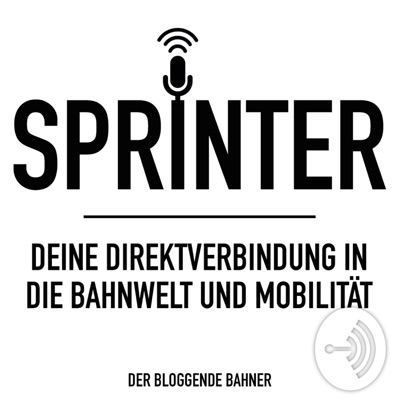 SPRINTER

DEINE DIREKTVERBINDUNG IN DIE BAHNWELT UND MOBILITÄT

DER BLOGGENDE BAHNER